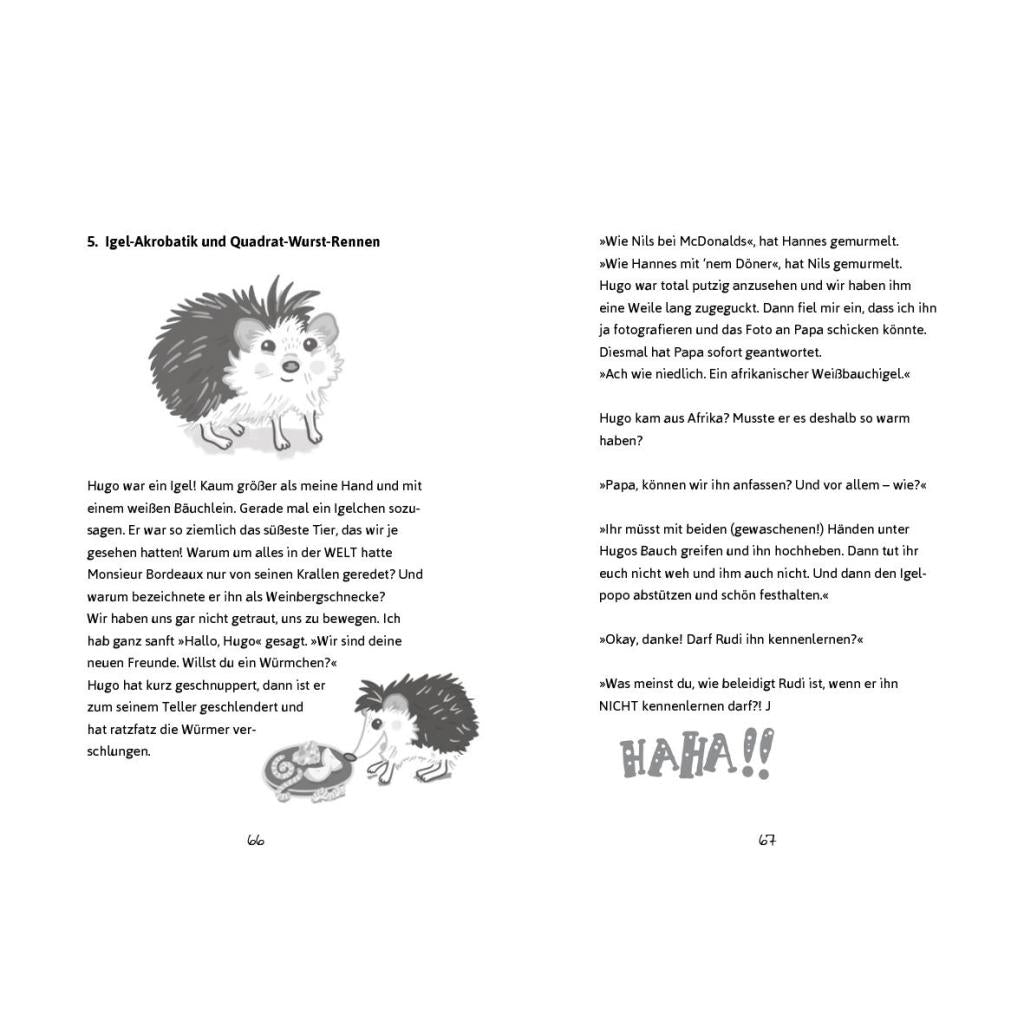 5. Igel-Akrobatik und Quadrat-Wurst-Rennen

Hugo war ein Igel! Kaum größer als meine Hand und mit einem weißen Bäuchlein. Gerade mal ein Igelchen sozusagen. Er war so ziemlich das süßeste Tier, das wir je gesehen hatten! Warum um alles in der WELT hatte Monsieur Bordeaux nur von seinen Krallen geredet? Und warum bezeichnete er ihn als Weinbergschnecke?
Wir haben uns gar nicht getraut, uns zu bewegen. Ich hab ganz sanft »Hallo, Hugo« gesagt. »Wir sind deine neuen Freunde. Willst du ein Würmchen?«
Hugo hat kurz geschnuppert, dann ist er zum seinem Teller geschlendert und hat ratzfatz die Würmer verschlungen.

66

»Wie Nils bei McDonalds«, hat Hannes gemurmelt.
»Wie Hannes mit 'nem Döner«, hat Nils gemurmelt.
Hugo war total putzig anzusehen und wir haben ihm eine Weile lang zugeguckt. Dann fiel mir ein, dass ich ihn ja fotografieren und das Foto an Papa schicken könnte. Diesmal hat Papa sofort geantwortet.
»Ach wie niedlich. Ein afrikanischer Weißbauchigel.«

Hugo kam aus Afrika? Musste er es deshalb so warm haben?

»Papa, können wir ihn anfassen? Und vor allem – wie?«

»Ihr müsst mit beiden (gewaschenen!) Händen unter Hugos Bauch greifen und ihn hochheben. Dann tut ihr euch nicht weh und ihm auch nicht. Und dann den Igelpopo abstützen und schön festhalten.«

»Okay, danke! Darf Rudi ihn kennenlernen?«

»Was meinst du, wie beleidigt Rudi ist, wenn er ihn NICHT kennenlernen darf?! J

HAHA!!

67